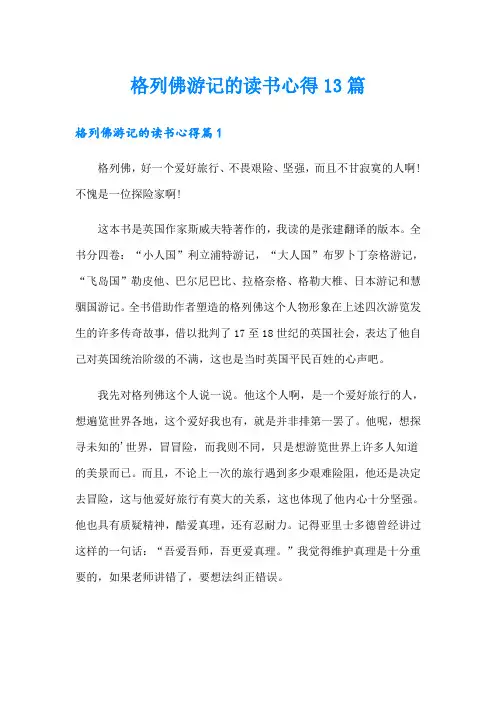 格列佛游记的读书心得13篇

格列佛游记的读书心得篇1

格列佛，好一个爱好旅行、不畏艰险、坚强，而且不甘寂寞的人啊！不愧是一位探险家啊！

这本书是英国作家斯威夫特著作的，我读的是张建翻译的版本。全书分四卷：“小人国”利立浦特游记，“大人国”布罗卜丁奈格游记，“飞岛国”勒皮他、巴尔尼巴比、拉格奈格、格勒大椎、日本游记和慧骃国游记。全书借助作者塑造的格列佛这个人物形象在上述四次游览发生的许多传奇故事，借以批判了17至18世纪的英国社会，表达了他自己对英国统治阶级的不满，这也是当时英国平民百姓的心声吧。

我先对格列佛这个人说一说。他这个人啊，是一个爱好旅行的人，想遍览世界各地，这个爱好我也有，就是并非排第一罢了。他呢，想探寻未知的'世界，冒冒险，而我则不同，只是想游览世界上许多人知道的美景而已。而且，不论上一次的旅行遇到多少艰难险阻，他还是决定去冒险，这与他爱好旅行有莫大的关系，这也体现了他内心十分坚强。他也具有质疑精神，酷爱真理，还有忍耐力。记得亚里士多德曾经讲过这样的一句话：“吾爱吾师，吾更爱真理。”我觉得维护真理是十分重要的，如果老师讲错了，要想法纠正错误。